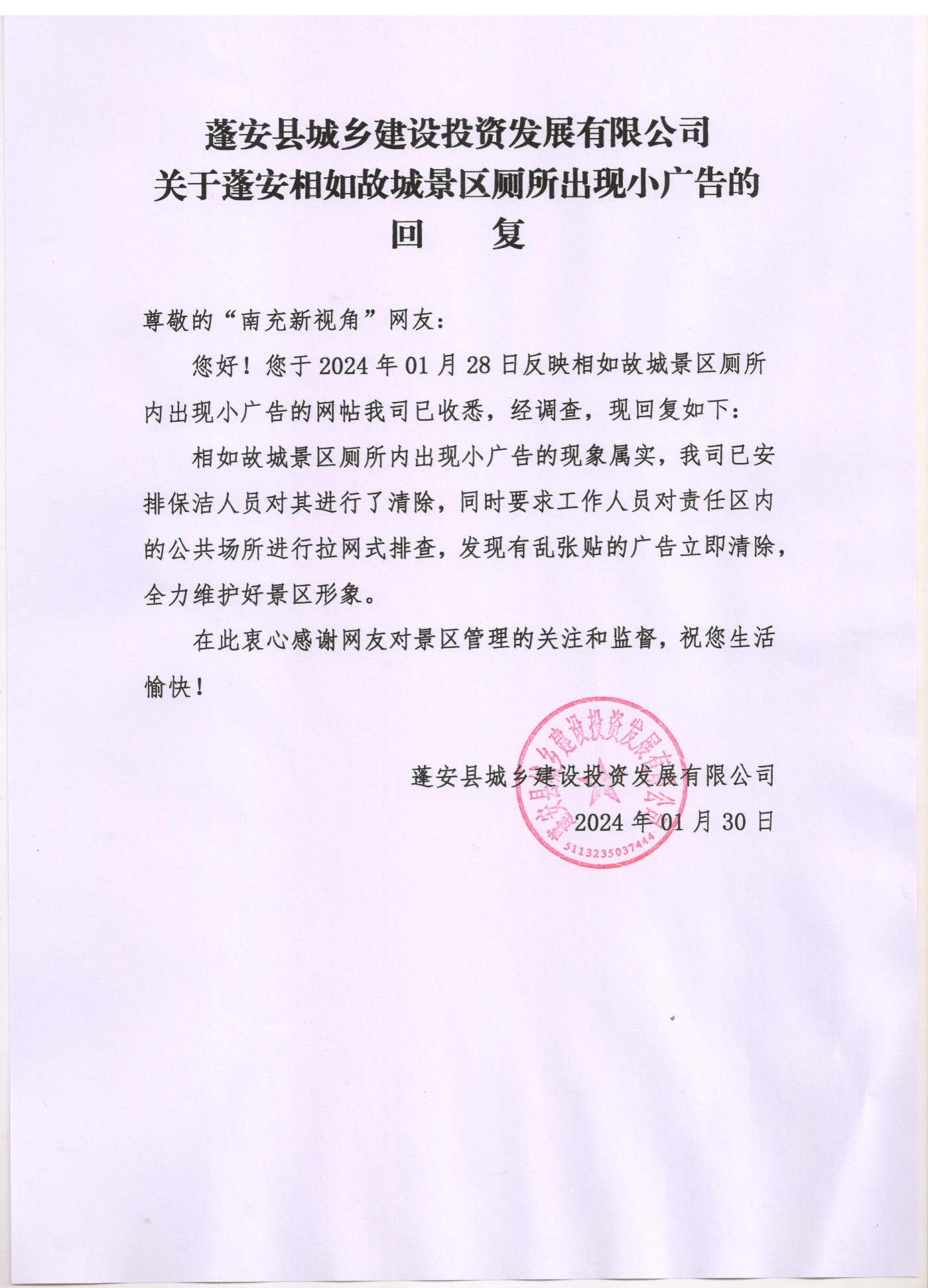 蓬安县城乡建设投资发展有限公司
关于蓬安相如故城景区厕所出现小广告的
回　复

尊敬的“南充新视角”网友：

您好！您于 2024 年 01 月 28 日反映相如故城景区厕所内出现小广告的网帖我司已收悉，经调查，现回复如下：

相如故城景区厕所内出现小广告的现象属实，我司已安排保洁人员对其进行了清除，同时要求工作人员对责任区内的公共场所进行拉网式排查，发现有乱张贴的广告立即清除，全力维护好景区形象。

在此衷心感谢网友对景区管理的关注和监督，祝您生活愉快！

蓬安县城乡建设投资发展有限公司
2024 年 01 月 30 日

蓬安县城乡建设投资发展有限公司
5113235037444